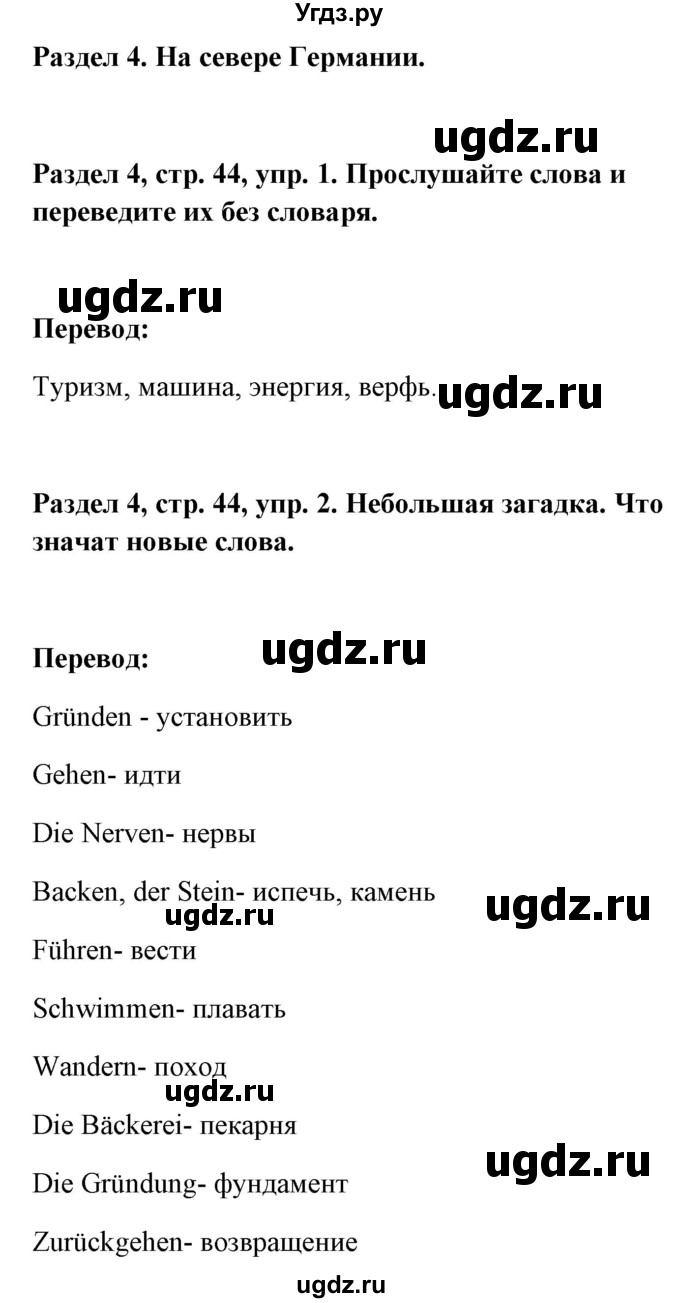 Угдз.ру

Раздел 4. На севере Германии.

ugdz.ru

Раздел 4, стр. 44, упр. 1. Прослушайте слова и переведите их без словаря.

ugdz.ru

Перевод:

Туризм, машина, энергия, верфь. ugdz.ru

Раздел 4, стр. 44, упр. 2. Небольшая загадка. Что значат новые слова.

Перевод: ugdz.ru

Gründen - установить

Gehen- идти

Die Nerven- нервы

Backen, der Stein- испечь, камень ugdz.ru

ugdz.ru

Führen- вести

Schwimmen- плавать

Wandern- поход

ugdz.ru

Die Bäckerei- пекарня

ugdz.ru

Die Gründung- фундамент

Zurückgehen- возвращение

ugdz.ru